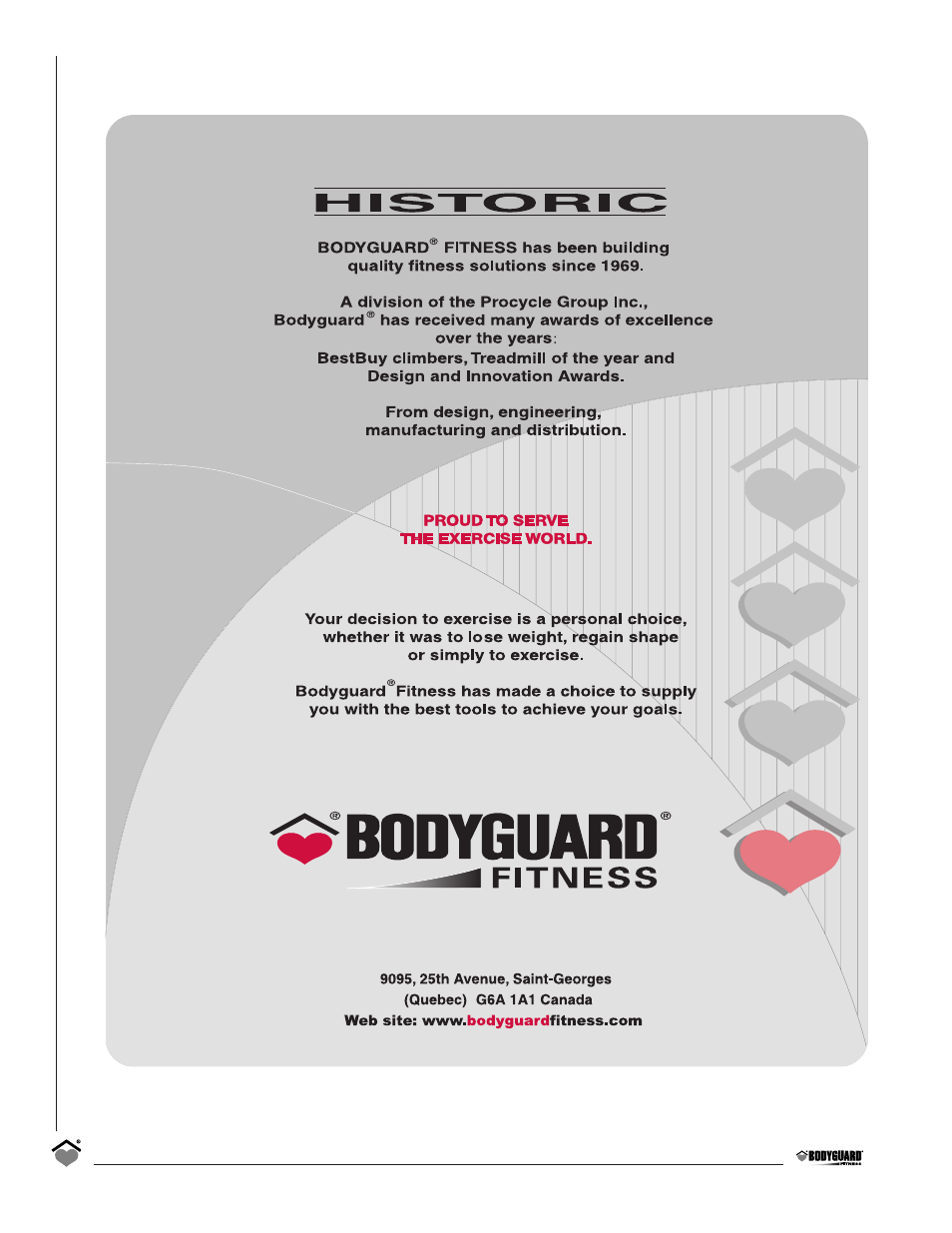 HISTORIC

BODYGUARD® FITNESS has been building quality fitness solutions since 1969.

A division of the Procycle Group Inc., Bodyguard® has received many awards of excellence over the years:
BestBuy climbers, Treadmill of the year and Design and Innovation Awards.

From design, engineering, manufacturing and distribution.

PROUD TO SERVE
THE EXERCISE WORLD.

Your decision to exercise is a personal choice, whether it was to lose weight, regain shape or simply to exercise.

Bodyguard® Fitness has made a choice to supply you with the best tools to achieve your goals.

BODYGUARD®
FITNESS

9095, 25th Avenue, Saint-Georges
(Quebec) G6A 1A1 Canada
Web site: www.bodyguardfitness.com

BODYGUARD